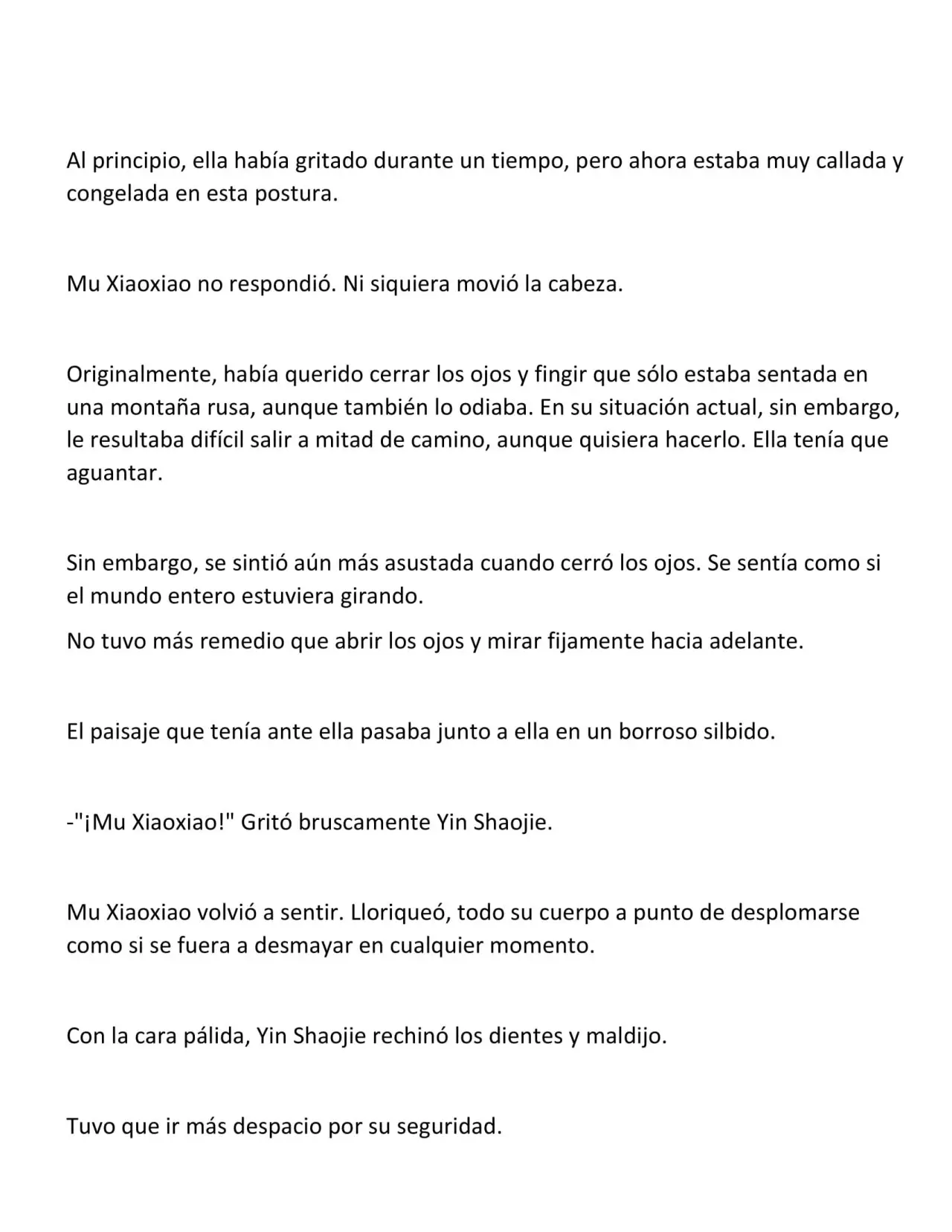 Al principio, ella había gritado durante un tiempo, pero ahora estaba muy callada y congelada en esta postura.

Mu Xiaoxiao no respondió. Ni siquiera movió la cabeza.

Originalmente, había querido cerrar los ojos y fingir que sólo estaba sentada en una montaña rusa, aunque también lo odiaba. En su situación actual, sin embargo, le resultaba difícil salir a mitad de camino, aunque quisiera hacerlo. Ella tenía que aguantar.

Sin embargo, se sintió aún más asustada cuando cerró los ojos. Se sentía como si el mundo entero estuviera girando.

No tuvo más remedio que abrir los ojos y mirar fijamente hacia adelante.

El paisaje que tenía ante ella pasaba junto a ella en un borroso silbido.

-"¡Mu Xiaoxiao!" Gritó bruscamente Yin Shaojie.

Mu Xiaoxiao volvió a sentir. Lloriqueó, todo su cuerpo a punto de desplomarse como si se fuera a desmayar en cualquier momento.

Con la cara pálida, Yin Shaojie rechinó los dientes y maldijo.

Tuvo que ir más despacio por su seguridad.